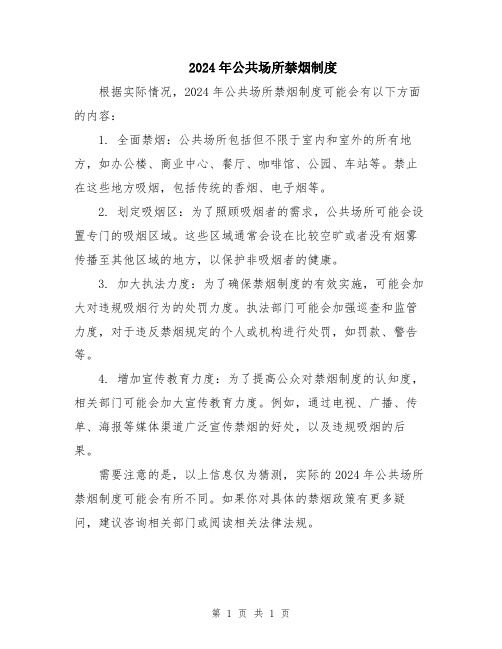 2024年公共场所禁烟制度

根据实际情况，2024年公共场所禁烟制度可能会有以下方面的内容：

1. 全面禁烟：公共场所包括但不限于室内和室外的所有地方，如办公楼、商业中心、餐厅、咖啡馆、公园、车站等。禁止在这些地方吸烟，包括传统的香烟、电子烟等。

2. 划定吸烟区：为了照顾吸烟者的需求，公共场所可能会设置专门的吸烟区域。这些区域通常会设在比较空旷或者没有烟雾传播至其他区域的地方，以保护非吸烟者的健康。

3. 加大执法力度：为了确保禁烟制度的有效实施，可能会加大对违规吸烟行为的处罚力度。执法部门可能会加强巡查和监管力度，对于违反禁烟规定的个人或机构进行处罚，如罚款、警告等。

4. 增加宣传教育力度：为了提高公众对禁烟制度的认知度，相关部门可能会加大宣传教育力度。例如，通过电视、广播、传单、海报等媒体渠道广泛宣传禁烟的好处，以及违规吸烟的后果。

需要注意的是，以上信息仅为猜测，实际的2024年公共场所禁烟制度可能会有所不同。如果你对具体的禁烟政策有更多疑问，建议咨询相关部门或阅读相关法律法规。

第 1 页 共 1 页